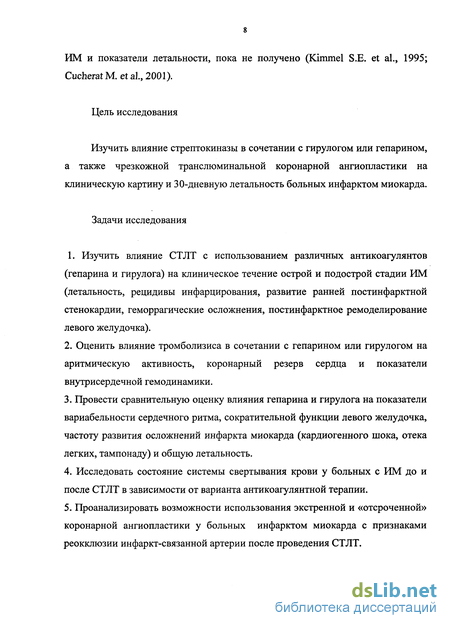 8

ИМ и показатели летальности, пока не получено (Kimmel S.E. et al., 1995; Cucherat M. et al., 2001).

Цель исследования

Изучить влияние стрептокиназы в сочетании с гирулогом или гепарином, а также чрезкожной транслюминальной коронарной ангиопластики на клиническую картину и 30-дневную летальность больных инфарктом миокарда.

Задачи исследования

1. Изучить влияние СТЛТ с использованием различных антикоагулянтов (гепарина и гирулога) на клиническое течение острой и подострой стадии ИМ (летальность, рецидивы инфарцирования, развитие ранней постинфарктной стенокардии, геморрагические осложнения, постинфарктное ремоделирование левого желудочка).

2. Оценить влияние тромболизиса в сочетании с гепарином или гирулогом на аритмическую активность, коронарный резерв сердца и показатели внутрисердечной гемодинамики.

3. Провести сравнительную оценку влияния гепарина и гирулога на показатели вариабельности сердечного ритма, сократительной функции левого желудочка, частоту развития осложнений инфаркта миокарда (кардиогенного шока, отека легких, тампонаду) и общую летальность.

4. Исследовать состояние системы свертывания крови у больных с ИМ до и после СТЛТ в зависимости от варианта антикоагулянтной терапии.

5. Проанализировать возможности использования экстренной и «отсроченной» коронарной ангиопластики у больных инфарктом миокарда с признаками реокклюзии инфаркт-связанной артерии после проведения СТЛТ.

dsLib.net
библиотека диссертаций